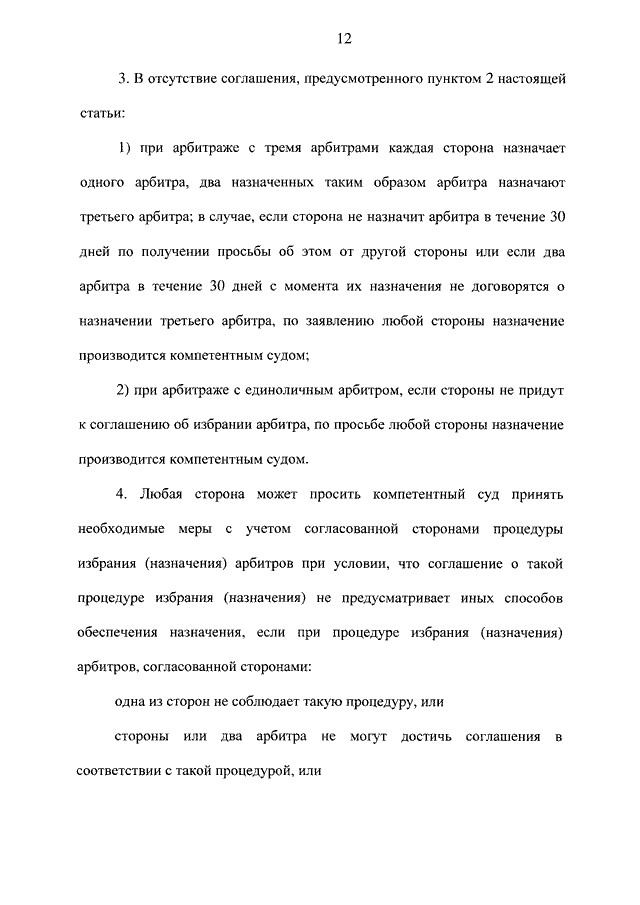 12

3. В отсутствие соглашения, предусмотренного пунктом 2 настоящей статьи:

1) при арбитраже с тремя арбитрами каждая сторона назначает одного арбитра, два назначенных таким образом арбитра назначают третьего арбитра; в случае, если сторона не назначит арбитра в течение 30 дней по получении просьбы об этом от другой стороны или если два арбитра в течение 30 дней с момента их назначения не договорятся о назначении третьего арбитра, по заявлению любой стороны назначение производится компетентным судом;

2) при арбитраже с единоличным арбитром, если стороны не придут к соглашению об избрании арбитра, по просьбе любой стороны назначение производится компетентным судом.

4. Любая сторона может просить компетентный суд принять необходимые меры с учетом согласованной сторонами процедуры избрания (назначения) арбитров при условии, что соглашение о такой процедуре избрания (назначения) не предусматривает иных способов обеспечения назначения, если при процедуре избрания (назначения) арбитров, согласованной сторонами:

одна из сторон не соблюдает такую процедуру, или

стороны или два арбитра не могут достичь соглашения в соответствии с такой процедурой, или